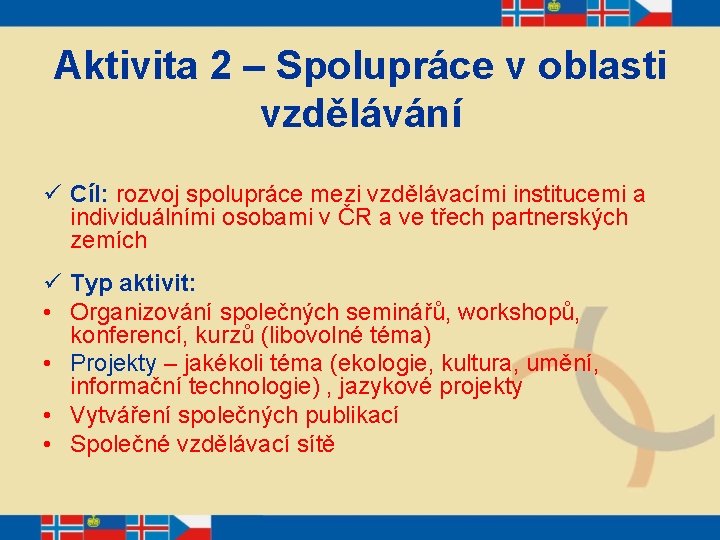 Aktivita 2 – Spolupráce v oblasti vzdělávání

✓ Cíl: rozvoj spolupráce mezi vzdělávacími institucemi a individuálními osobami v ČR a ve třech partnerských zemích

✓ Typ aktivit:
• Organizování společných seminářů, workshopů, konferencí, kurzů (libovolné téma)
• Projekty – jakékoli téma (ekologie, kultura, umění, informační technologie) , jazykové projekty
• Vytváření společných publikací
• Společné vzdělávací sítě